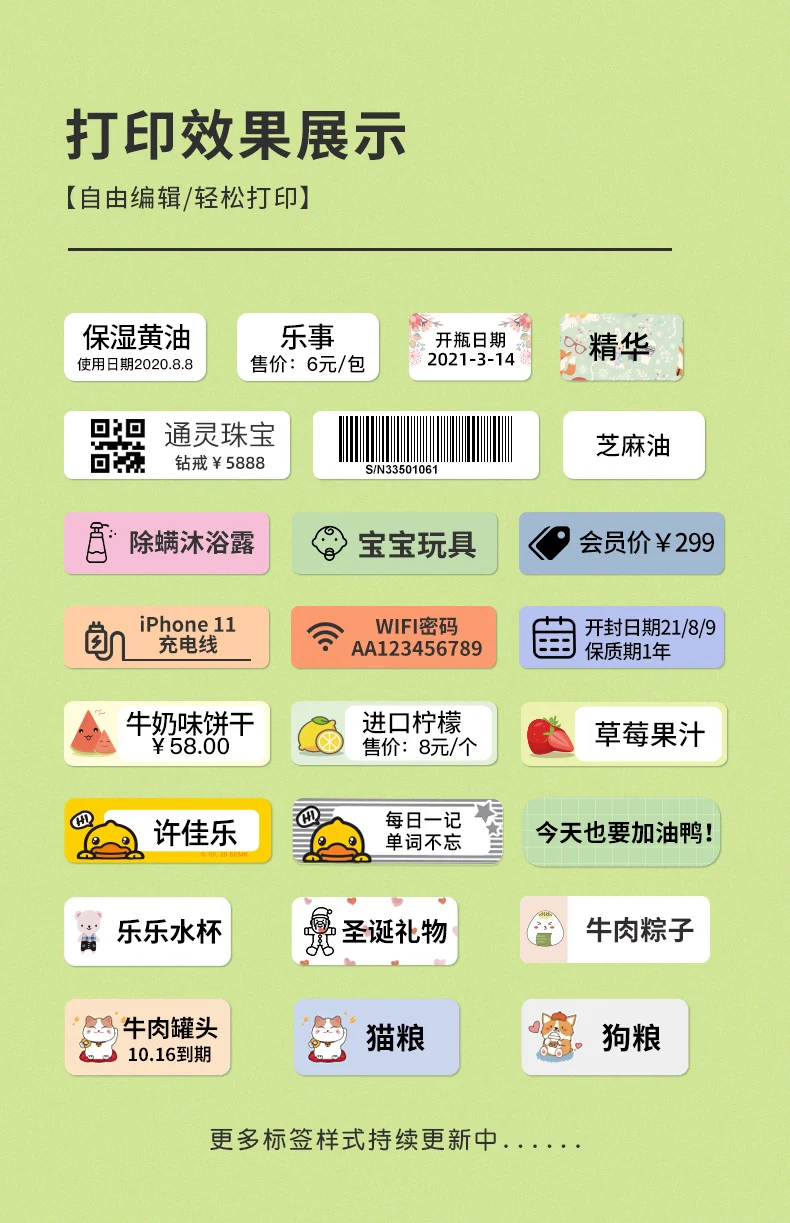 打印效果展示

【自由编辑/轻松打印】

保湿黄油
使用日期2020.8.8

乐事
售价：6元/包

开瓶日期
2021-3-14

精华

通灵珠宝
钻戒￥5888

S/N33501061

芝麻油

除螨沐浴露

宝宝玩具

会员价￥299

iPhone 11
充电线

WIFI密码
AA123456789

开封日期21/8/9
保质期1年

牛奶味饼干
￥58.00

进口柠檬
售价：8元/个

草莓果汁

HI
许佳乐

HI
每日一记
单词不忘

今天也要加油鸭！

乐乐水杯

圣诞礼物

牛肉粽子

牛肉罐头
10.16到期

猫粮

狗粮

更多标签样式持续更新中......